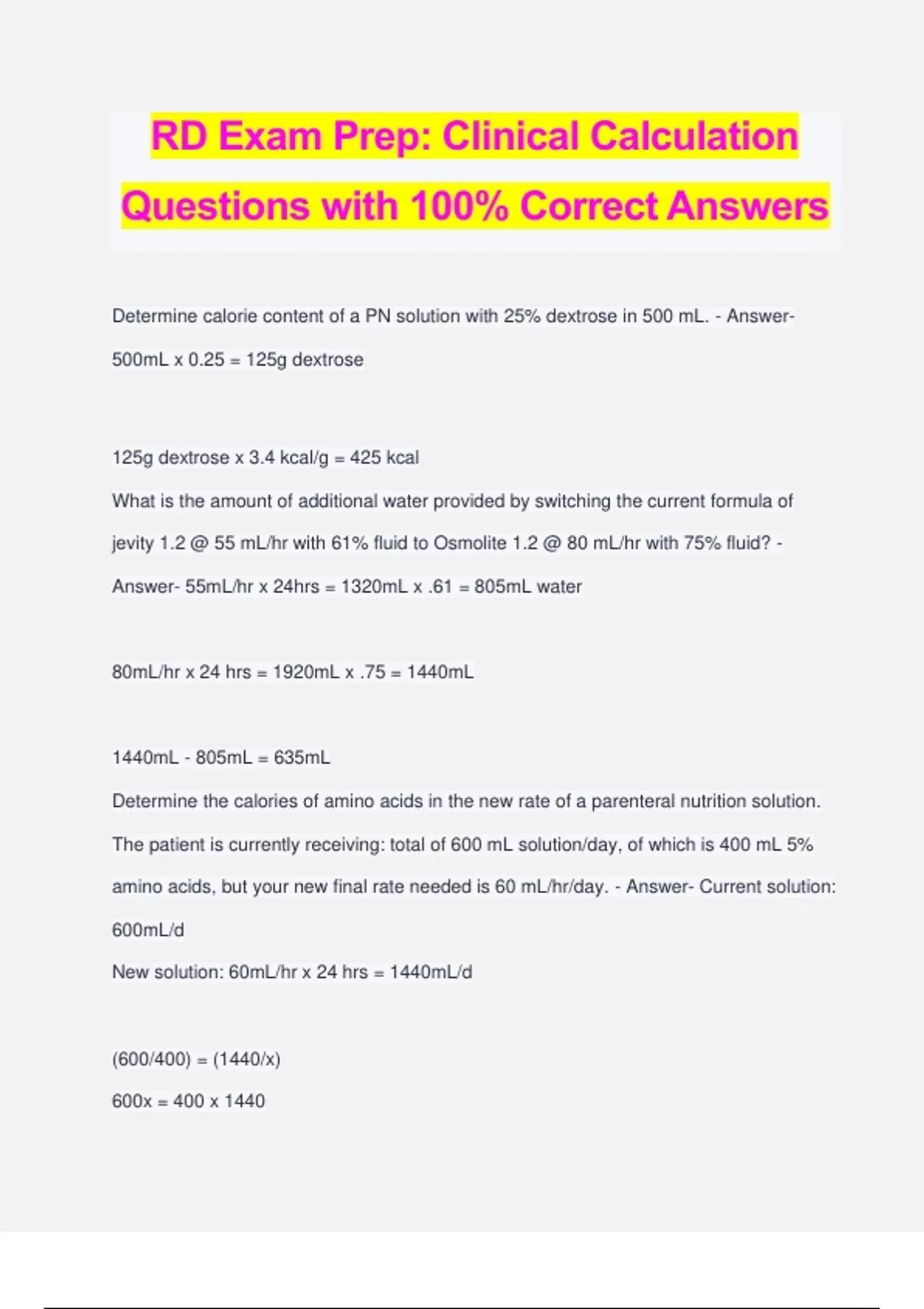 RD Exam Prep: Clinical Calculation Questions with 100% Correct Answers

Determine calorie content of a PN solution with 25% dextrose in 500 mL. - Answer- 500mL x 0.25 = 125g dextrose

125g dextrose x 3.4 kcal/g = 425 kcal

What is the amount of additional water provided by switching the current formula of jevity 1.2 @ 55 mL/hr with 61% fluid to Osmolite 1.2 @ 80 mL/hr with 75% fluid? - Answer- 55mL/hr x 24hrs = 1320mL x .61 = 805mL water

80mL/hr x 24 hrs = 1920mL x .75 = 1440mL

1440mL - 805mL = 635mL

Determine the calories of amino acids in the new rate of a parenteral nutrition solution. The patient is currently receiving: total of 600 mL solution/day, of which is 400 mL 5% amino acids, but your new final rate needed is 60 mL/hr/day. - Answer- Current solution: 600mL/d

New solution: 60mL/hr x 24 hrs = 1440mL/d

(600/400) = (1440/x)

600x = 400 x 1440